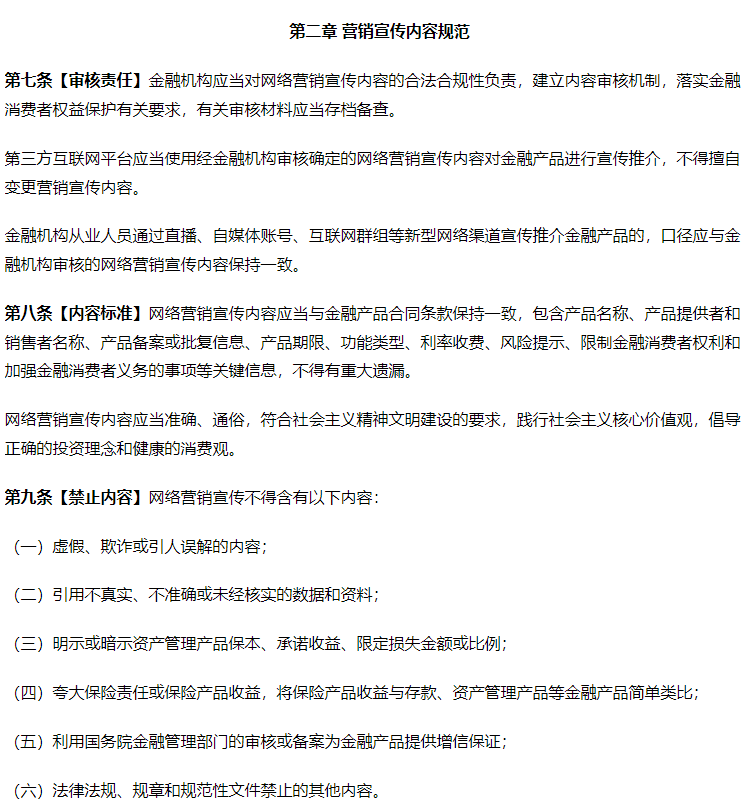 第二章 营销宣传内容规范

第七条【审核责任】金融机构应当对网络营销宣传内容的合法合规性负责，建立内容审核机制，落实金融消费者权益保护有关要求，有关审核材料应当存档备查。

第三方互联网平台应当使用经金融机构审核确定的网络营销宣传内容对金融产品进行宣传推介，不得擅自变更营销宣传内容。

金融机构从业人员通过直播、自媒体账号、互联网群组等新型网络渠道宣传推介金融产品的，口径应与金融机构审核的网络营销宣传内容保持一致。

第八条【内容标准】网络营销宣传内容应当与金融产品合同条款保持一致，包含产品名称、产品提供者和销售者名称、产品备案或批复信息、产品期限、功能类型、利率收费、风险提示、限制金融消费者权利和加强金融消费者义务的事项等关键信息，不得有重大遗漏。

网络营销宣传内容应当准确、通俗，符合社会主义精神文明建设的要求，践行社会主义核心价值观，倡导正确的投资理念和健康的消费观。

第九条【禁止内容】网络营销宣传不得含有以下内容：

（一）虚假、欺诈或引人误解的内容；

（二）引用不真实、不准确或未经核实的数据和资料；

（三）明示或暗示资产管理产品保本、承诺收益、限定损失金额或比例；

（四）夸大保险责任或保险产品收益，将保险产品收益与存款、资产管理产品等金融产品简单类比；

（五）利用国务院金融管理部门的审核或备案为金融产品提供增信保证；

（六）法律法规、规章和规范性文件禁止的其他内容。